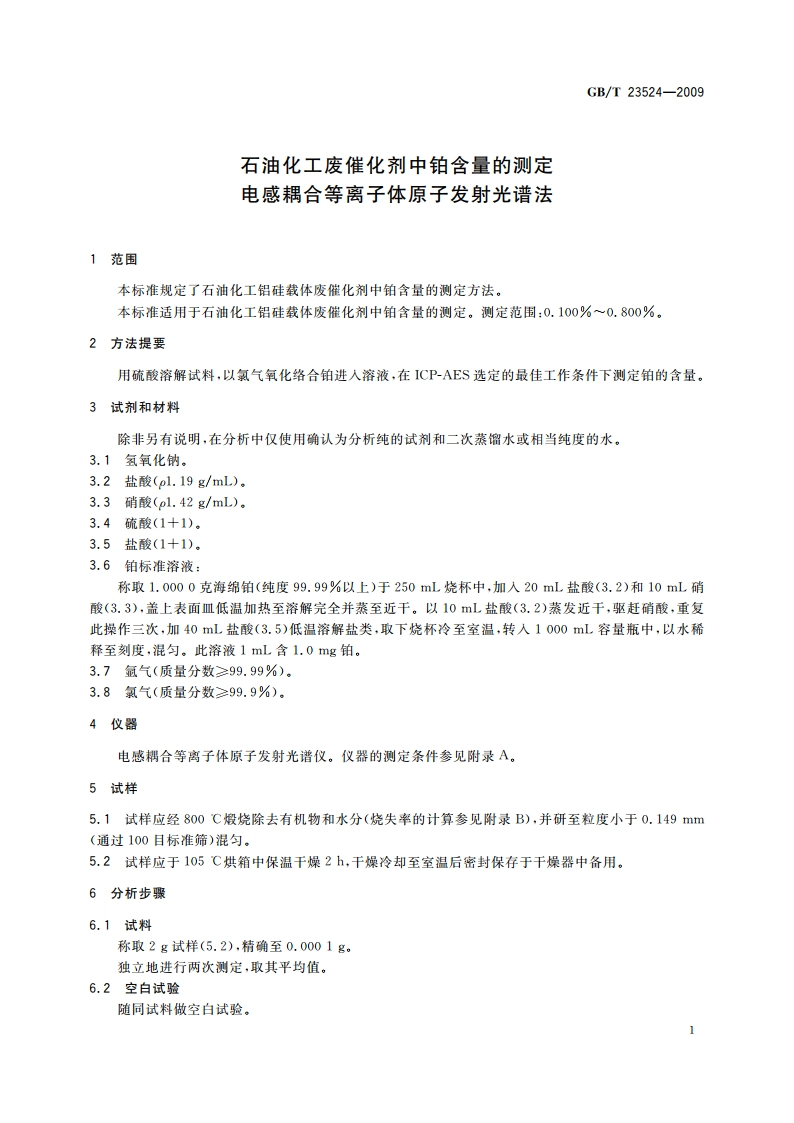 GB/T 23524—2009

石油化工废催化剂中铂含量的测定
电感耦合等离子体原子发射光谱法

1 范围

本标准规定了石油化工铝硅载体废催化剂中铂含量的测定方法。
本标准适用于石油化工铝硅载体废催化剂中铂含量的测定。测定范围：0.100%～0.800%。

2 方法提要

用硫酸溶解试料，以氯气氧化络合铂进入溶液，在ICP-AES选定的最佳工作条件下测定铂的含量。

3 试剂和材料

除非另有说明，在分析中仅使用确认为分析纯的试剂和二次蒸馏水或相当纯度的水。
3.1 氢氧化钠。
3.2 盐酸($\rho$1.19 g/mL)。
3.3 硝酸($\rho$1.42 g/mL)。
3.4 硫酸(1+1)。
3.5 盐酸(1+1)。
3.6 铂标准溶液：
称取1.000 0克海绵铂(纯度99.99%以上)于250 mL烧杯中，加入20 mL盐酸(3.2)和10 mL硝酸(3.3)，盖上表面皿低温加热至溶解完全并蒸至近干。以10 mL盐酸(3.2)蒸发近干，驱赶硝酸，重复此操作三次，加40 mL盐酸(3.5)低温溶解盐类，取下烧杯冷至室温，转入1 000 mL容量瓶中，以水稀释至刻度，混匀。此溶液1 mL含1.0 mg铂。
3.7 氩气(质量分数≥99.99%)。
3.8 氯气(质量分数≥99.9%)。

4 仪器

电感耦合等离子体原子发射光谱仪。仪器的测定条件参见附录A。

5 试样

5.1 试样应经800 ℃煅烧除去有机物和水分(烧失率的计算参见附录B)，并研至粒度小于0.149 mm(通过100目标准筛)混匀。
5.2 试样应于105 ℃烘箱中保温干燥2 h，干燥冷却至室温后密封保存于干燥器中备用。

6 分析步骤

6.1 试料
称取2 g试样(5.2)，精确至0.000 1 g。
独立地进行两次测定，取其平均值。
6.2 空白试验
随同试料做空白试验。

1